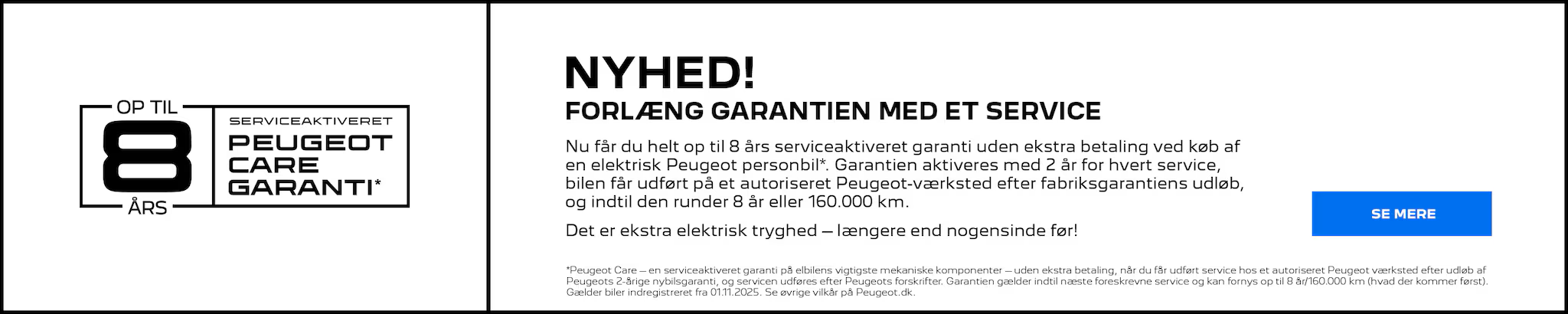 OP TIL
8
ÅRS
SERVICEAKTIVERET
PEUGEOT CARE GARANTI*

NYHED!
FORLÆNG GARANTIEN MED ET SERVICE

Nu får du helt op til 8 års serviceaktiveret garanti uden ekstra betaling ved køb af en elektrisk Peugeot personbil*. Garantien aktiveres med 2 år for hvert service, bilen får udført på et autoriseret Peugeot-værksted efter fabriksgarantiens udløb, og indtil den runder 8 år eller 160.000 km.

Det er ekstra elektrisk tryghed – længere end nogensinde før!

SE MERE

*Peugeot Care – en serviceaktiveret garanti på elbilens vigtigste mekaniske komponenter – uden ekstra betaling, når du får udført service hos et autoriseret Peugeot værksted efter udløb af Peugeots 2-årige nybilsgaranti, og servicen udføres efter Peugeots forskrifter. Garantien gælder indtil næste foreskrevne service og kan fornys op til 8 år/160.000 km (hvad der kommer først). Gælder biler indregistreret fra 01.11.2025. Se øvrige vilkår på Peugeot.dk.